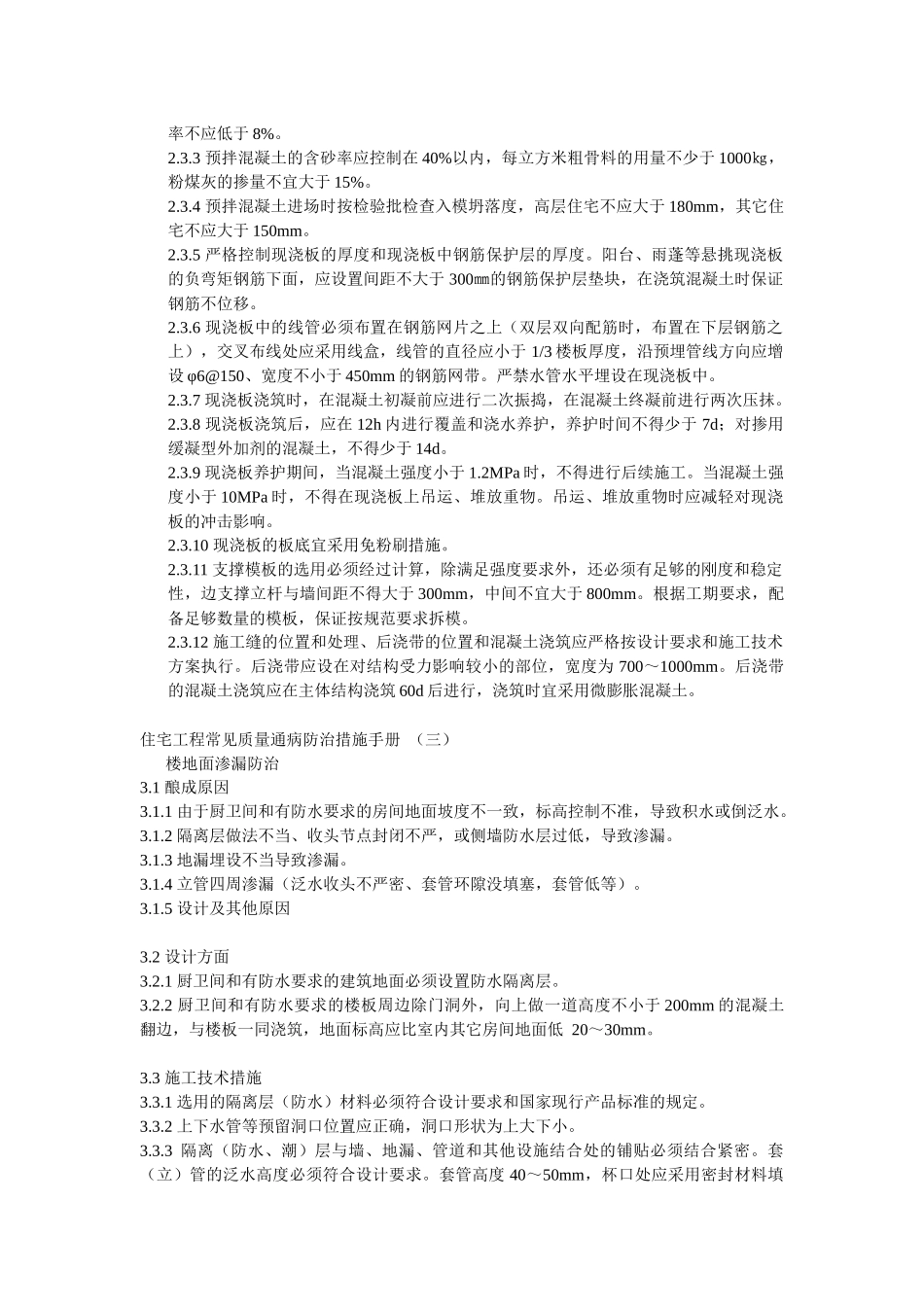 率不应低于 8%。
2.3.3 预拌混凝土的含砂率应控制在 40%以内，每立方米粗骨料的用量不少于 1000㎏，粉煤灰的掺量不宜大于 15%。
2.3.4 预拌混凝土进场时按检验批检查入模坍落度，高层住宅不应大于 180mm，其它住宅不应大于 150mm。
2.3.5 严格控制现浇板的厚度和现浇板中钢筋保护层的厚度。阳台、雨蓬等悬挑现浇板的负弯矩钢筋下面，应设置间距不大于 300㎜的钢筋保护层垫块，在浇筑混凝土时保证钢筋不位移。
2.3.6 现浇板中的线管必须布置在钢筋网片之上（双层双向配筋时，布置在下层钢筋之上），交叉布线处应采用线盒，线管的直径应小于 1/3 楼板厚度，沿预埋管线方向应增设 φ6@150、宽度不小于 450mm 的钢筋网带。严禁水管水平埋设在现浇板中。
2.3.7 现浇板浇筑时，在混凝土初凝前应进行二次振捣，在混凝土终凝前进行两次压抹。
2.3.8 现浇板浇筑后，应在 12h 内进行覆盖和浇水养护，养护时间不得少于 7d；对掺用缓凝型外加剂的混凝土，不得少于 14d。
2.3.9 现浇板养护期间，当混凝土强度小于 1.2MPa 时，不得进行后续施工。当混凝土强度小于 10MPa 时，不得在现浇板上吊运、堆放重物。吊运、堆放重物时应减轻对现浇板的冲击影响。
2.3.10 现浇板的板底宜采用免粉刷措施。
2.3.11 支撑模板的选用必须经过计算，除满足强度要求外，还必须有足够的刚度和稳定性，边支撑立杆与墙间距不得大于 300mm，中间不宜大于 800mm。根据工期要求，配备足够数量的模板，保证按规范要求拆模。
2.3.12 施工缝的位置和处理、后浇带的位置和混凝土浇筑应严格按设计要求和施工技术方案执行。后浇带应设在对结构受力影响较小的部位，宽度为 700～1000mm。后浇带的混凝土浇筑应在主体结构浇筑 60d 后进行，浇筑时宜采用微膨胀混凝土。

住宅工程常见质量通病防治措施手册 （三）
楼地面渗漏防治
3.1 酿成原因
3.1.1 由于厨卫间和有防水要求的房间地面坡度不一致，标高控制不准，导致积水或倒泛水。
3.1.2 隔离层做法不当、收头节点封闭不严，或侧墙防水层过低，导致渗漏。
3.1.3 地漏埋设不当导致渗漏。
3.1.4 立管四周渗漏（泛水收头不严密、套管环隙没填塞，套管低等）。
3.1.5 设计及其他原因

3.2 设计方面
3.2.1 厨卫间和有防水要求的建筑地面必须设置防水隔离层。
3.2.2 厨卫间和有防水要求的楼板周边除门洞外，向上做一道高度不小于 200mm 的混凝土翻边，与楼板一同浇筑，地面标高应比室内其它房间地面低 20～30mm。

3.3 施工技术措施
3.3.1 选用的隔离层（防水）材料必须符合设计要求和国家现行产品标准的规定。
3.3.2 上下水管等预留洞口位置应正确，洞口形状为上大下小。
3.3.3 隔离（防水、潮）层与墙、地漏、管道和其他设施结合处的铺贴必须结合紧密。套（立）管的泛水高度必须符合设计要求。套管高度 40～50mm，杯口处应采用密封材料填